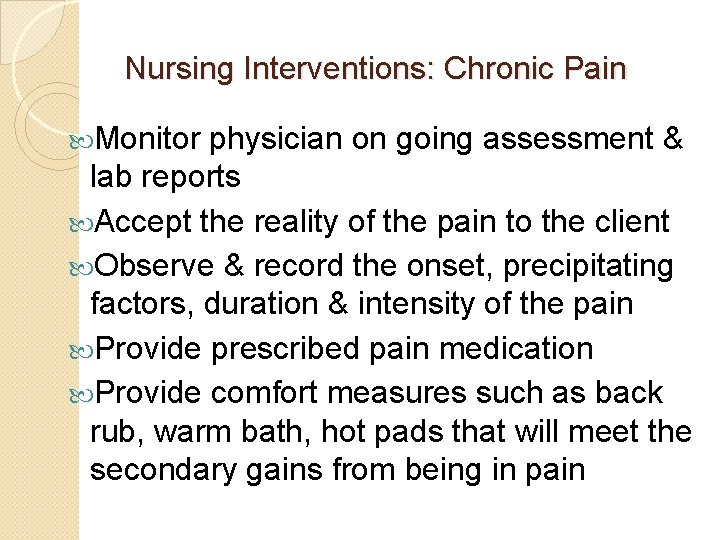 Nursing Interventions: Chronic Pain

Monitor physician on going assessment & lab reports

Accept the reality of the pain to the client

Observe & record the onset, precipitating factors, duration & intensity of the pain

Provide prescribed pain medication

Provide comfort measures such as back rub, warm bath, hot pads that will meet the secondary gains from being in pain